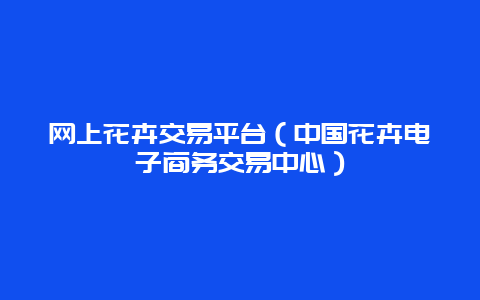 网上花卉交易平台（中国花卉电子商务交易中心）